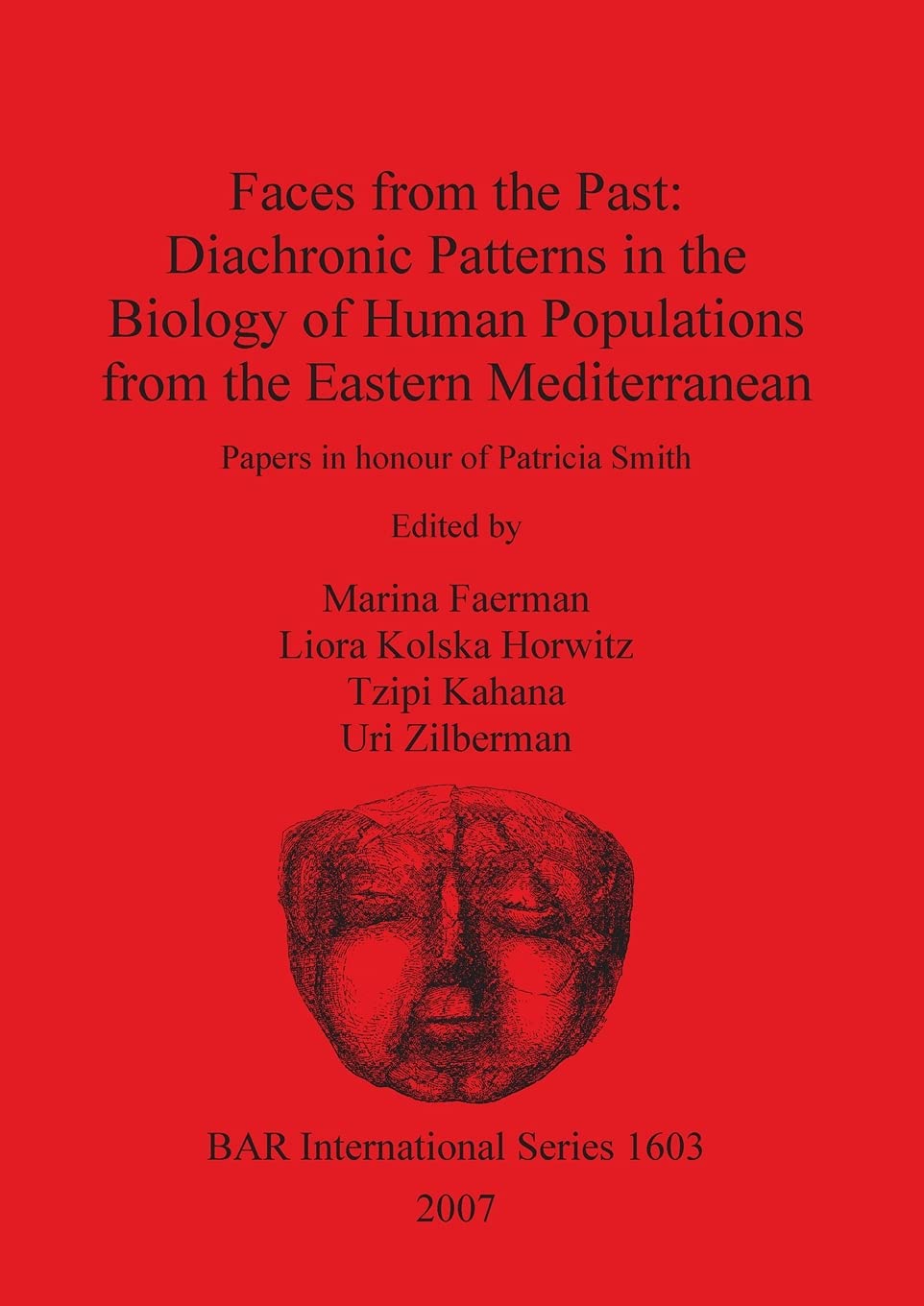 Faces from the Past: Diachronic Patterns in the Biology of Human Populations from the Eastern Mediterranean

Papers in honour of Patricia Smith

Edited by

Marina Faerman
Liora Kolska Horwitz
Tzipi Kahana
Uri Zilberman

BAR International Series 1603

2007